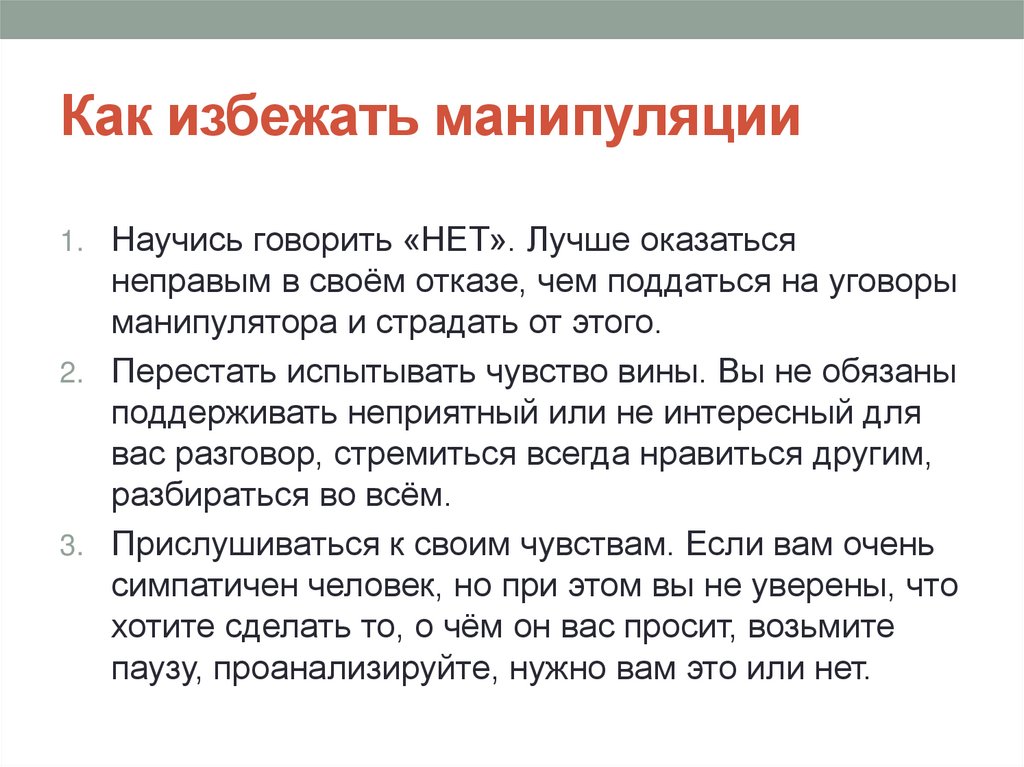 Как избежать манипуляции

1. Научись говорить «НЕТ». Лучше оказаться неправым в своём отказе, чем поддаться на уговоры манипулятора и страдать от этого.
2. Перестать испытывать чувство вины. Вы не обязаны поддерживать неприятный или не интересный для вас разговор, стремиться всегда нравиться другим, разбираться во всём.
3. Прислушиваться к своим чувствам. Если вам очень симпатичен человек, но при этом вы не уверены, что хотите сделать то, о чём он вас просит, возьмите паузу, проанализируйте, нужно вам это или нет.